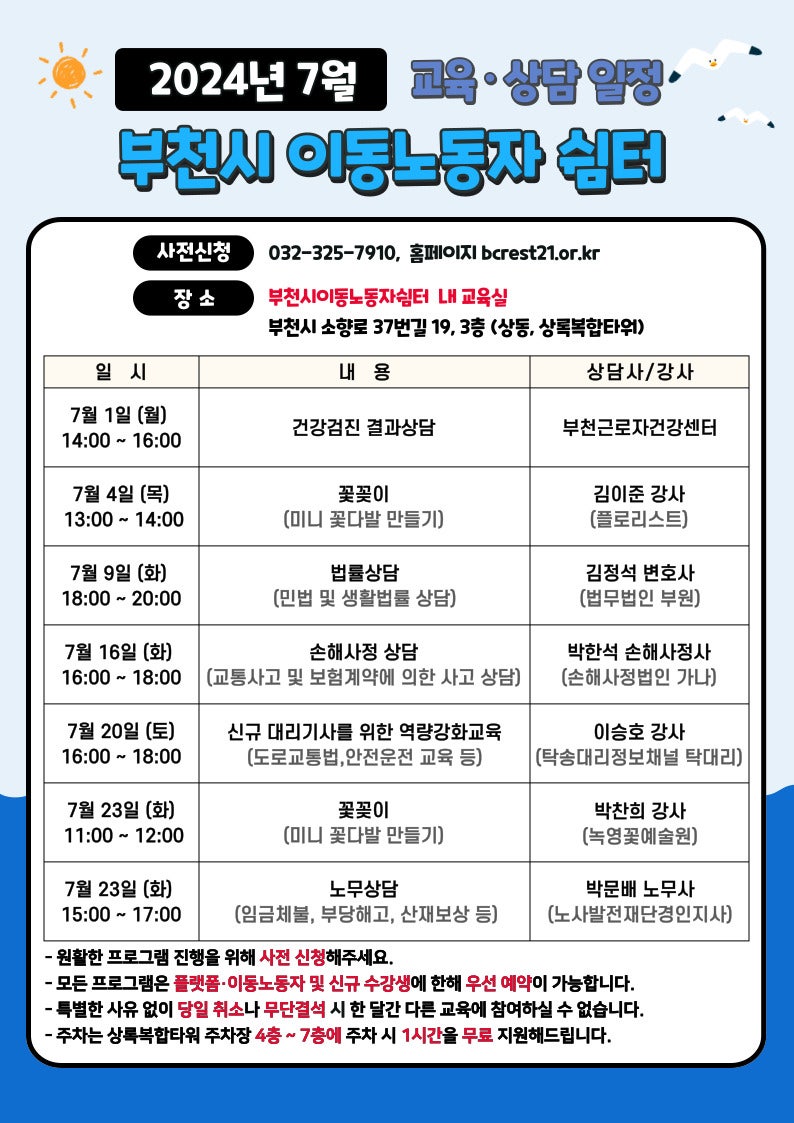 2024년 7월 교육·상담 일정

부천시 이동노동자 쉼터

사전신청 032-325-7910, 홈페이지 bcrest21.or.kr

장 소 부천시이동노동자쉼터 내 교육실
부천시 소향로 37번길 19, 3층 (상동, 상록복합타워)

| 일 시 | 내 용 | 상담사/강사 |
|---|---|---|
| 7월 1일 (월) 14:00 ~ 16:00 | 건강검진 결과상담 | 부천근로자건강센터 |
| 7월 4일 (목) 13:00 ~ 14:00 | 꽃꽂이 (미니 꽃다발 만들기) | 김이준 강사 (플로리스트) |
| 7월 9일 (화) 18:00 ~ 20:00 | 법률상담 (민법 및 생활법률 상담) | 김정석 변호사 (법무법인 부원) |
| 7월 16일 (화) 16:00 ~ 18:00 | 손해사정 상담 (교통사고 및 보험계약에 의한 사고 상담) | 박한석 손해사정사 (손해사정법인 가나) |
| 7월 20일 (토) 16:00 ~ 18:00 | 신규 대리기사를 위한 역량강화교육 (도로교통법,안전운전 교육 등) | 이승호 강사 (탁송대리정보채널 탁대리) |
| 7월 23일 (화) 11:00 ~ 12:00 | 꽃꽂이 (미니 꽃다발 만들기) | 박찬희 강사 (녹영꽃예술원) |
| 7월 23일 (화) 15:00 ~ 17:00 | 노무상담 (임금체불, 부당해고, 산재보상 등) | 박문배 노무사 (노사발전재단경인지사) |

- 원활한 프로그램 진행을 위해 사전 신청해주세요.
- 모든 프로그램은 플랫폼·이동노동자 및 신규 수강생에 한해 우선 예약이 가능합니다.
- 특별한 사유 없이 당일 취소나 무단결석 시 한 달간 다른 교육에 참여하실 수 없습니다.
- 주차는 상록복합타워 주차장 4층 ~ 7층에 주차 시 1시간을 무료 지원해드립니다.